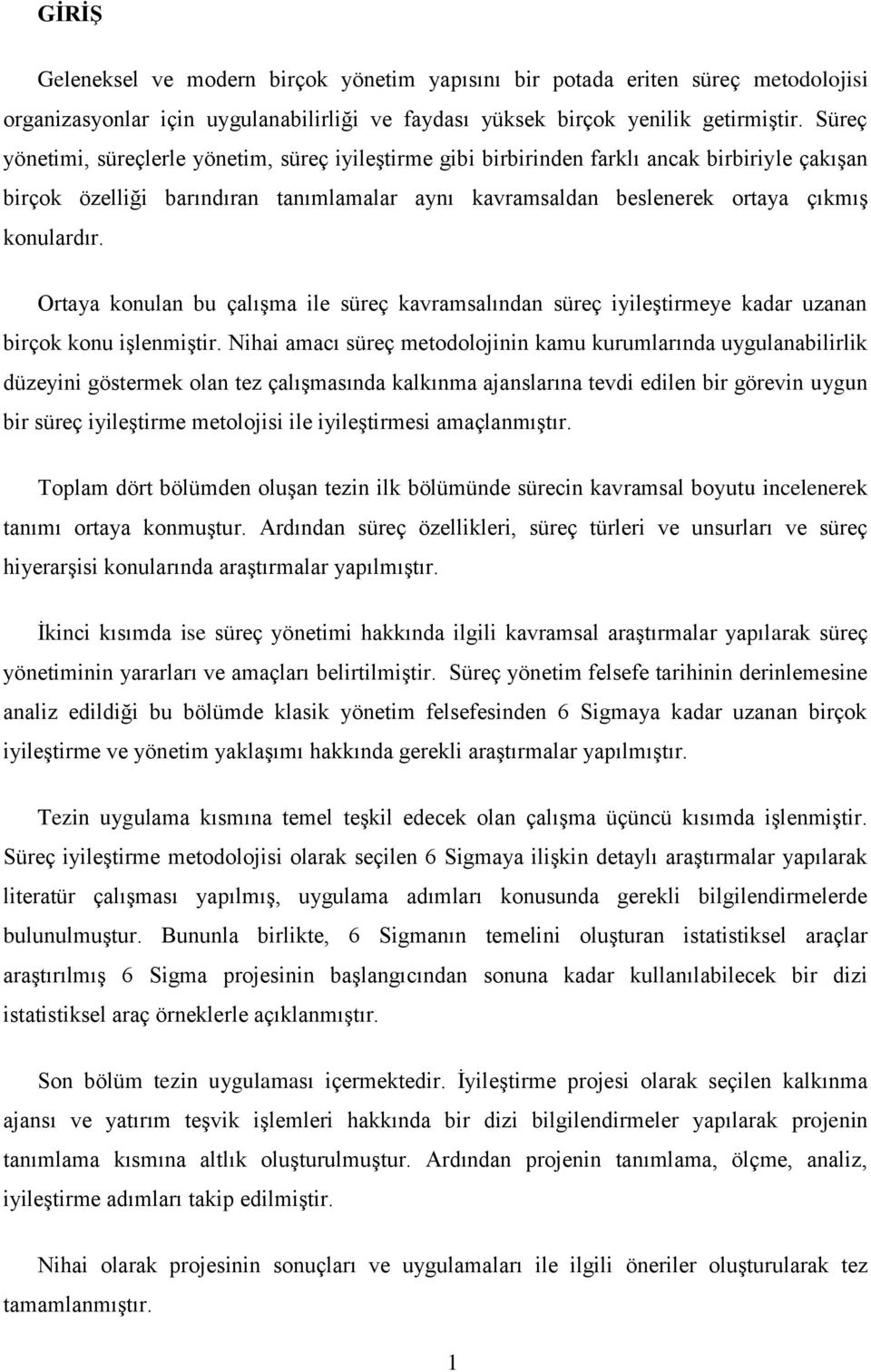 GİRİŞ

Geleneksel ve modern birçok yönetim yapısını bir potada eriten süreç metodolojisi organizasyonlar için uygulanabilirliği ve faydası yüksek birçok yenilik getirmiştir. Süreç yönetimi, süreçlerle yönetim, süreç iyileştirme gibi birbirinden farklı ancak birbiriyle çakışan birçok özelliği barındıran tanımlamalar aynı kavramsaldan beslenerek ortaya çıkmış konulardır.

Ortaya konulan bu çalışma ile süreç kavramsalından süreç iyileştirmeye kadar uzanan birçok konu işlenmiştir. Nihai amacı süreç metodolojinin kamu kurumlarında uygulanabilirlik düzeyini göstermek olan tez çalışmasında kalkınma ajanslarına tevdi edilen bir görevin uygun bir süreç iyileştirme metolojisi ile iyileştirmesi amaçlanmıştır.

Toplam dört bölümden oluşan tezin ilk bölümünde sürecin kavramsal boyutu incelenerek tanımı ortaya konmuştur. Ardından süreç özellikleri, süreç türleri ve unsurları ve süreç hiyerarşisi konularında araştırmalar yapılmıştır.

İkinci kısımda ise süreç yönetimi hakkında ilgili kavramsal araştırmalar yapılarak süreç yönetiminin yararları ve amaçları belirtilmiştir. Süreç yönetim felsefe tarihinin derinlemesine analiz edildiği bu bölümde klasik yönetim felsefesinden 6 Sigmaya kadar uzanan birçok iyileştirme ve yönetim yaklaşımı hakkında gerekli araştırmalar yapılmıştır.

Tezin uygulama kısmına temel teşkil edecek olan çalışma üçüncü kısımda işlenmiştir. Süreç iyileştirme metodolojisi olarak seçilen 6 Sigmaya ilişkin detaylı araştırmalar yapılarak literatür çalışması yapılmış, uygulama adımları konusunda gerekli bilgilendirmelerde bulunulmuştur. Bununla birlikte, 6 Sigmanın temelini oluşturan istatistiksel araçlar araştırılmış 6 Sigma projesinin başlangıcından sonuna kadar kullanılabilecek bir dizi istatistiksel araç örneklerle açıklanmıştır.

Son bölüm tezin uygulaması içermektedir. İyileştirme projesi olarak seçilen kalkınma ajansı ve yatırım teşvik işlemleri hakkında bir dizi bilgilendirmeler yapılarak projenin tanımlama kısmına altlık oluşturulmuştur. Ardından projenin tanımlama, ölçme, analiz, iyileştirme adımları takip edilmiştir.

Nihai olarak projesinin sonuçları ve uygulamaları ile ilgili öneriler oluşturularak tez tamamlanmıştır.

1